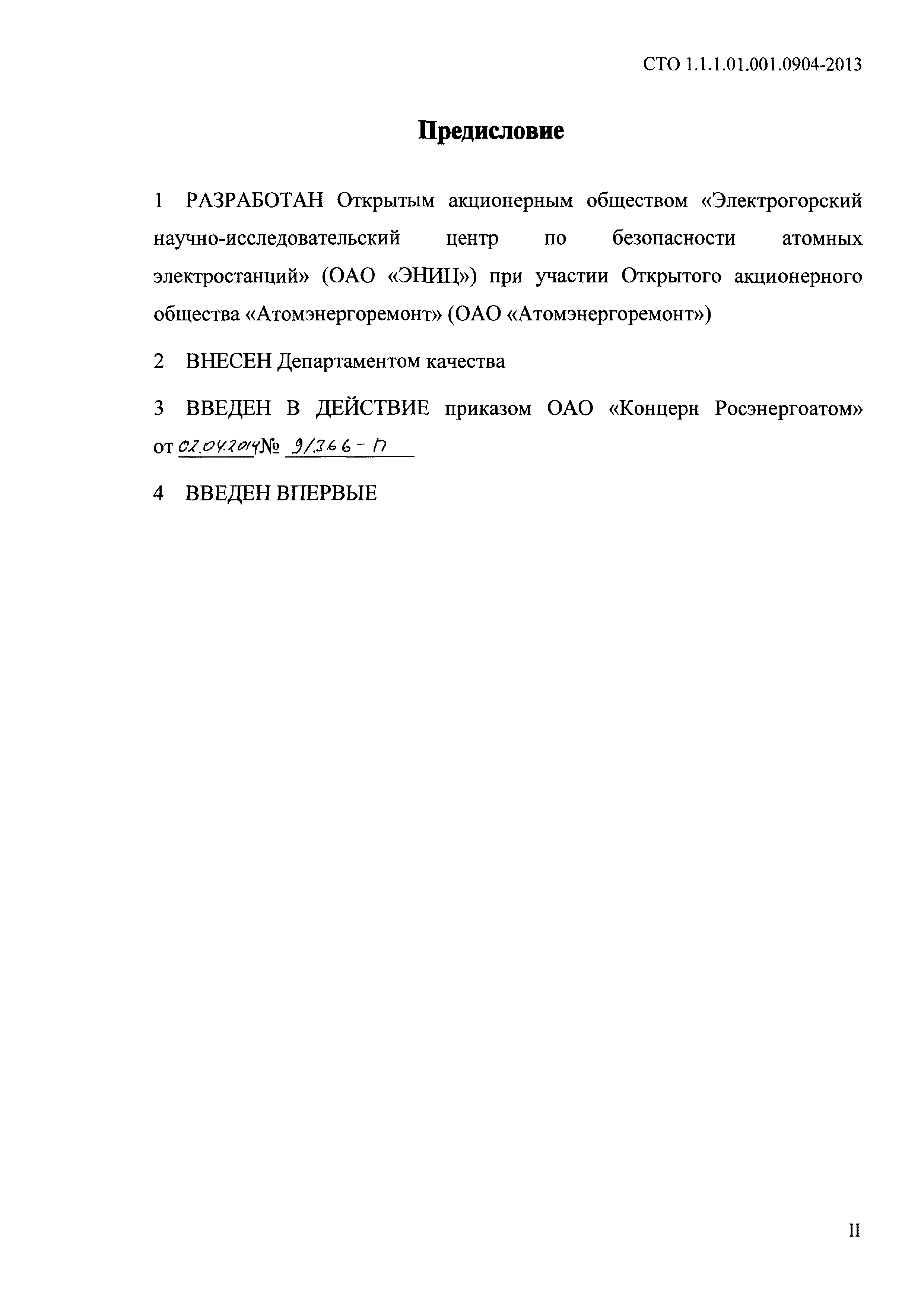 СТО 1.1.1.01.001.0904-2013

Предисловие

1 РАЗРАБОТАН Открытым акционерным обществом «Электрогорский научно-исследовательский центр по безопасности атомных электростанций» (ОАО «ЭНИЦ») при участии Открытого акционерного общества «Атомэнергоремонт» (ОАО «Атомэнергоремонт»)

2 ВНЕСЕН Департаментом качества

3 ВВЕДЕН В ДЕЙСТВИЕ приказом ОАО «Концерн Росэнергоатом» от 02.04.2014 № 9/366-П

4 ВВЕДЕН ВПЕРВЫЕ

II